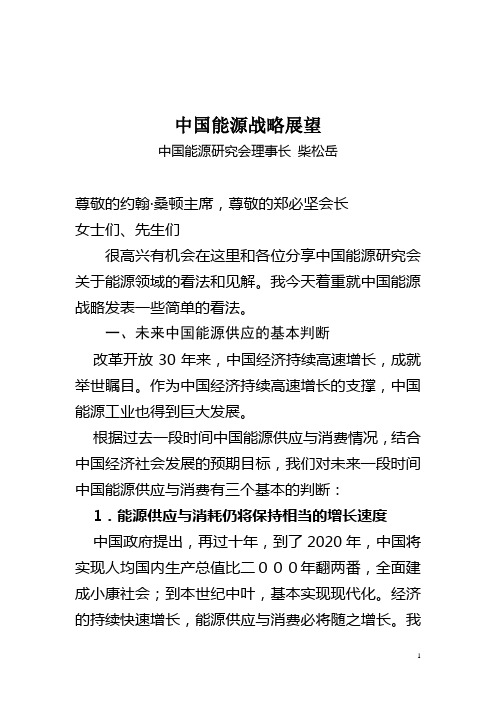 中国能源战略展望
中国能源研究会理事长 柴松岳

尊敬的约翰·桑顿主席，尊敬的郑必坚会长
女士们、先生们

很高兴有机会在这里和各位分享中国能源研究会关于能源领域的看法和见解。我今天着重就中国能源战略发表一些简单的看法。

一、未来中国能源供应的基本判断

改革开放 30 年来，中国经济持续高速增长，成就举世瞩目。作为中国经济持续高速增长的支撑，中国能源工业也得到巨大发展。

根据过去一段时间中国能源供应与消费情况，结合中国经济社会发展的预期目标，我们对未来一段时间中国能源供应与消费有三个基本的判断：

1．能源供应与消耗仍将保持相当的增长速度

中国政府提出，再过十年，到了 2020 年，中国将实现人均国内生产总值比二０００年翻两番，全面建成小康社会；到本世纪中叶，基本实现现代化。经济的持续快速增长，能源供应与消费必将随之增长。我

1